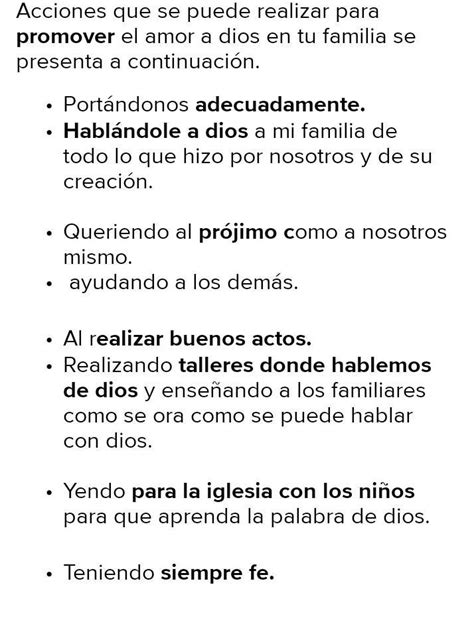 Acciones que se puede realizar para promover el amor a dios en tu familia se presenta a continuación.

- Portándonos adecuadamente.
- Hablándole a dios a mi familia de todo lo que hizo por nosotros y de su creación.

- Queriendo al prójimo como a nosotros mismo.
- ayudando a los demás.

- Al realizar buenos actos.
- Realizando talleres donde hablemos de dios y enseñando a los familiares como se ora como se puede hablar con dios.

- Yendo para la iglesia con los niños para que aprenda la palabra de dios.

- Teniendo siempre fe.